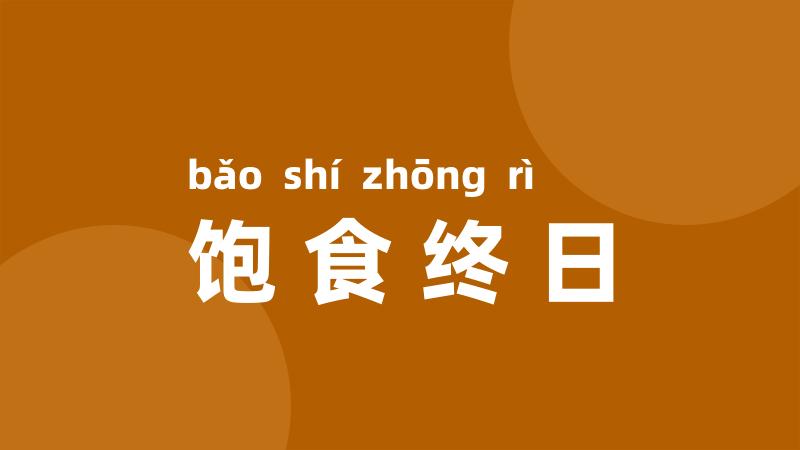 bǎo shí zhōng rì
饱食终日